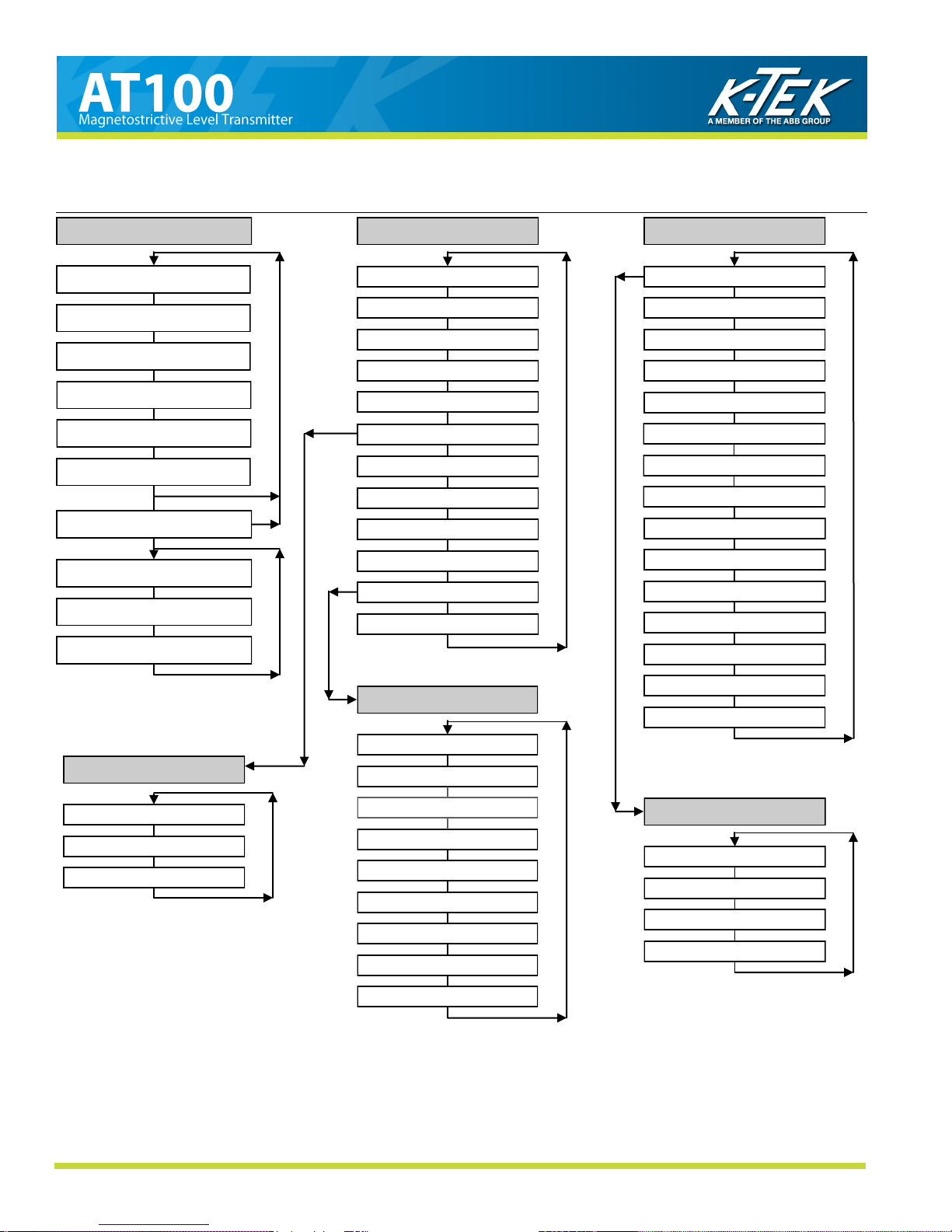 AT100
Magnetostrictive Level Transmitter

K-TEK
A MEMBER OF THE ABB GROUP